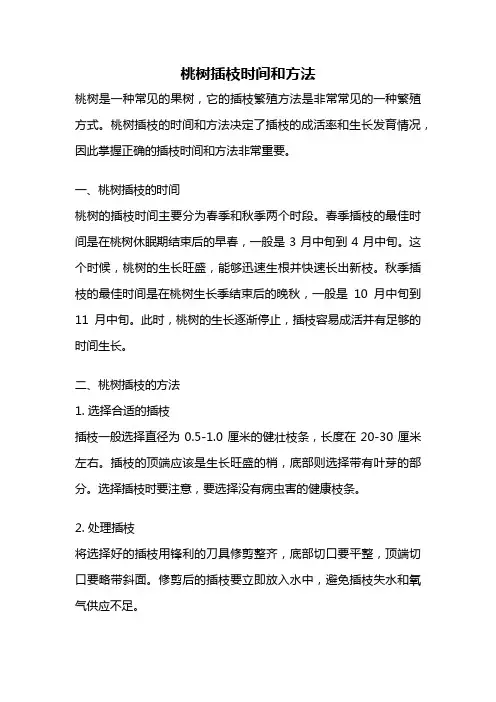 桃树插枝时间和方法

桃树是一种常见的果树，它的插枝繁殖方法是非常常见的一种繁殖方式。桃树插枝的时间和方法决定了插枝的成活率和生长发育情况，因此掌握正确的插枝时间和方法非常重要。

一、桃树插枝的时间

桃树的插枝时间主要分为春季和秋季两个时段。春季插枝的最佳时间是在桃树休眠期结束后的早春，一般是 3 月中旬到 4 月中旬。这个时候，桃树的生长旺盛，能够迅速生根并快速长出新枝。秋季插枝的最佳时间是在桃树生长季结束后的晚秋，一般是 10 月中旬到 11 月中旬。此时，桃树的生长逐渐停止，插枝容易成活并有足够的时间生长。

二、桃树插枝的方法

1. 选择合适的插枝

插枝一般选择直径为 0.5-1.0 厘米的健壮枝条，长度在 20-30 厘米左右。插枝的顶端应该是生长旺盛的梢，底部则选择带有叶芽的部分。选择插枝时要注意，要选择没有病虫害的健康枝条。

2. 处理插枝

将选择好的插枝用锋利的刀具修剪整齐，底部切口要平整，顶端切口要略带斜面。修剪后的插枝要立即放入水中，避免插枝失水和氧气供应不足。